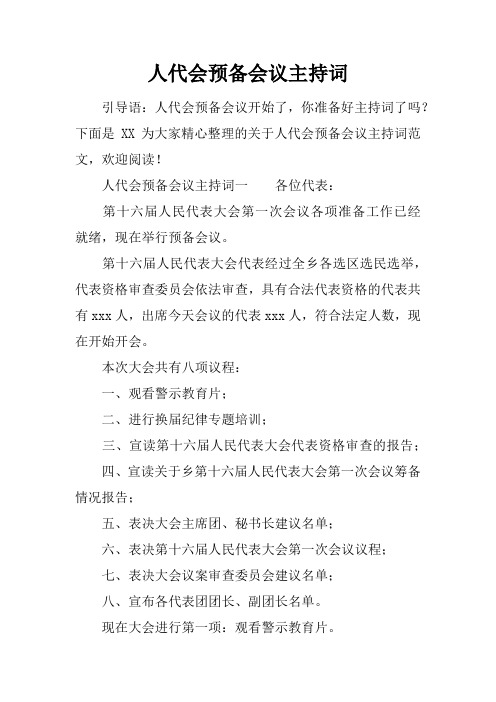 人代会预备会议主持词

引导语：人代会预备会议开始了，你准备好主持词了吗？下面是 XX 为大家精心整理的关于人代会预备会议主持词范文，欢迎阅读！

人代会预备会议主持词一　　各位代表：

第十六届人民代表大会第一次会议各项准备工作已经就绪，现在举行预备会议。

第十六届人民代表大会代表经过全乡各选区选民选举，代表资格审查委员会依法审查，具有合法代表资格的代表共有 xxx 人，出席今天会议的代表 xxx 人，符合法定人数，现在开始开会。

本次大会共有八项议程：

一、观看警示教育片；

二、进行换届纪律专题培训；

三、宣读第十六届人民代表大会代表资格审查的报告；

四、宣读关于乡第十六届人民代表大会第一次会议筹备情况报告；

五、表决大会主席团、秘书长建议名单；

六、表决第十六届人民代表大会第一次会议议程；

七、表决大会议案审查委员会建议名单；

八、宣布各代表团团长、副团长名单。

现在大会进行第一项：观看警示教育片。